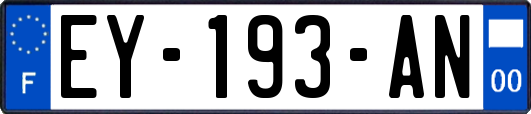 F
EY-193-AN
00